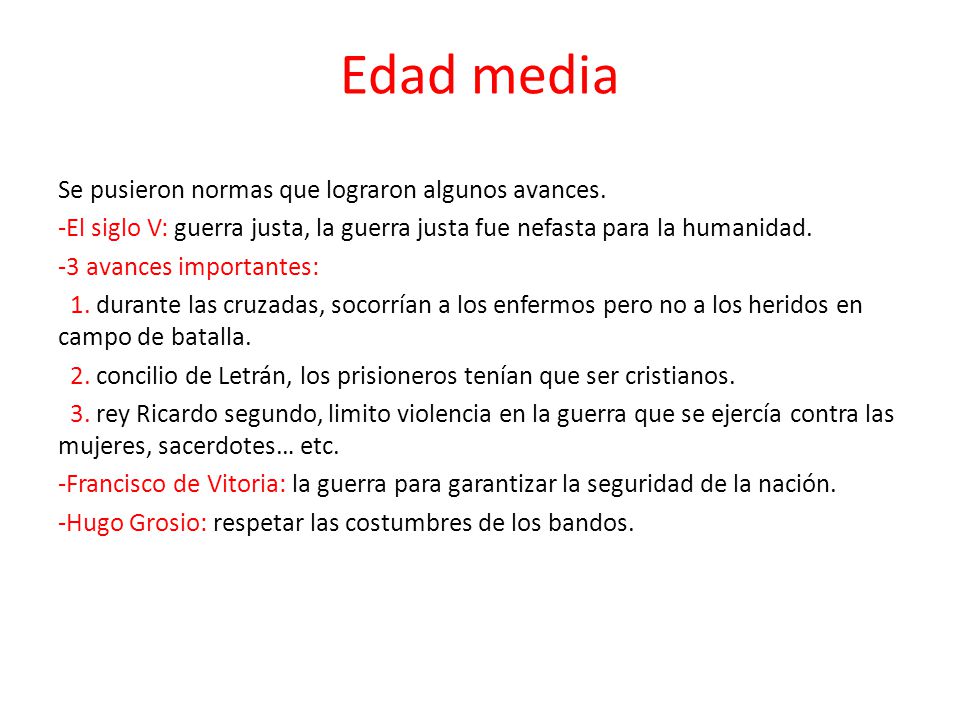 Edad media

Se pusieron normas que lograron algunos avances.

-El siglo V: guerra justa, la guerra justa fue nefasta para la humanidad.

-3 avances importantes:

1. durante las cruzadas, socorrían a los enfermos pero no a los heridos en campo de batalla.

2. concilio de Letrán, los prisioneros tenían que ser cristianos.

3. rey Ricardo segundo, limito violencia en la guerra que se ejercía contra las mujeres, sacerdotes… etc.

-Francisco de Vitoria: la guerra para garantizar la seguridad de la nación.

-Hugo Grosio: respetar las costumbres de los bandos.